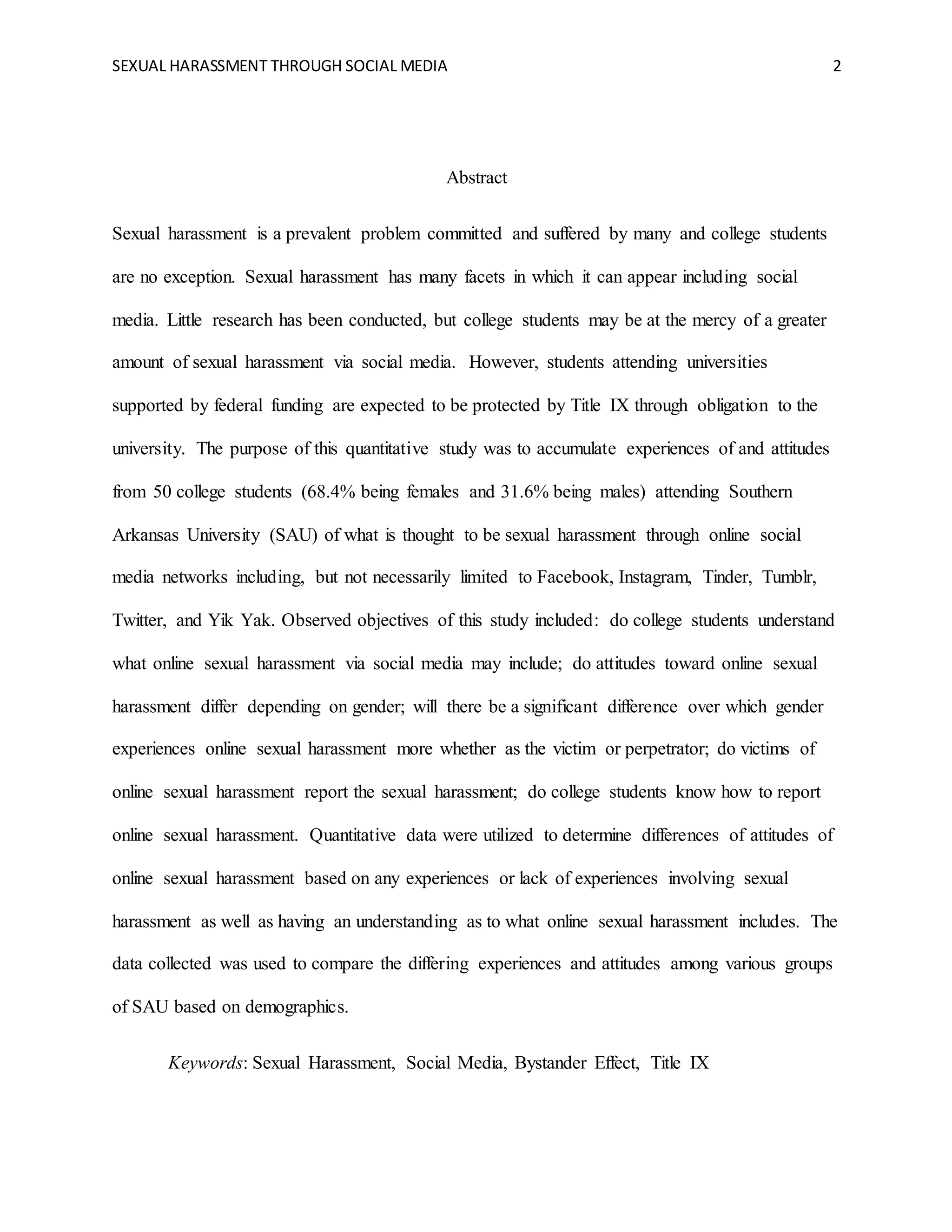 SEXUAL HARASSMENT THROUGH SOCIAL MEDIA 2

Abstract

Sexual harassment is a prevalent problem committed and suffered by many and college students are no exception. Sexual harassment has many facets in which it can appear including social media. Little research has been conducted, but college students may be at the mercy of a greater amount of sexual harassment via social media. However, students attending universities supported by federal funding are expected to be protected by Title IX through obligation to the university. The purpose of this quantitative study was to accumulate experiences of and attitudes from 50 college students (68.4% being females and 31.6% being males) attending Southern Arkansas University (SAU) of what is thought to be sexual harassment through online social media networks including, but not necessarily limited to Facebook, Instagram, Tinder, Tumblr, Twitter, and Yik Yak. Observed objectives of this study included: do college students understand what online sexual harassment via social media may include; do attitudes toward online sexual harassment differ depending on gender; will there be a significant difference over which gender experiences online sexual harassment more whether as the victim or perpetrator; do victims of online sexual harassment report the sexual harassment; do college students know how to report online sexual harassment. Quantitative data were utilized to determine differences of attitudes of online sexual harassment based on any experiences or lack of experiences involving sexual harassment as well as having an understanding as to what online sexual harassment includes. The data collected was used to compare the differing experiences and attitudes among various groups of SAU based on demographics.

Keywords: Sexual Harassment, Social Media, Bystander Effect, Title IX